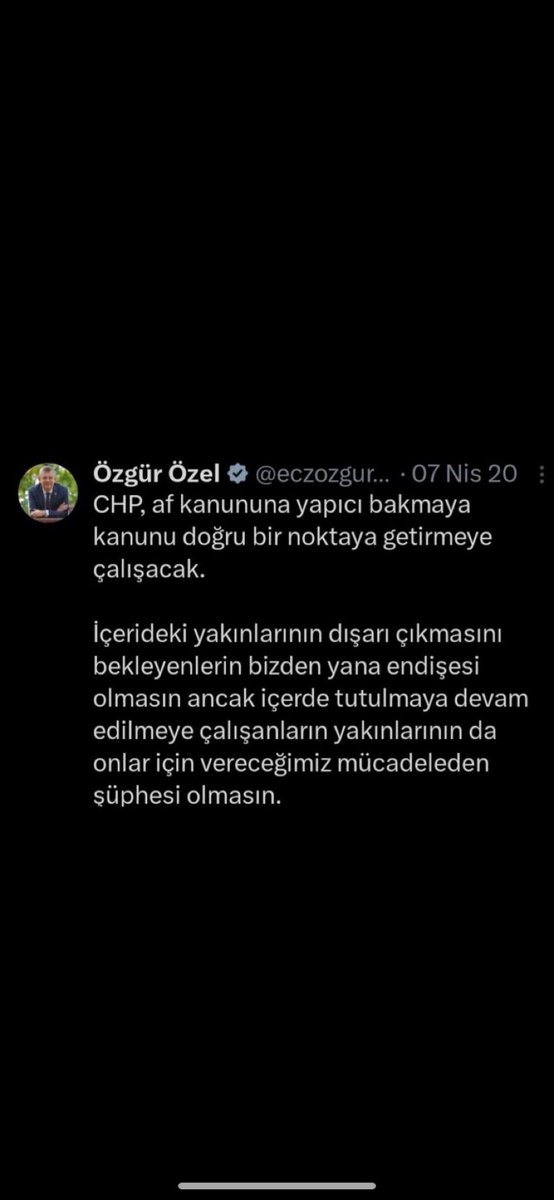 Özgür Özel @eczozgur... · 07 Nis 20
CHP, af kanununa yapıcı bakmaya kanunu doğru bir noktaya getirmeye çalışacak.

İçerideki yakınlarının dışarı çıkmasını bekleyenlerin bizden yana endişesi olmasın ancak içerde tutulmaya devam edilmeye çalışanların yakınlarının da onlar için vereceğimiz mücadeleden şüphesi olmasın.